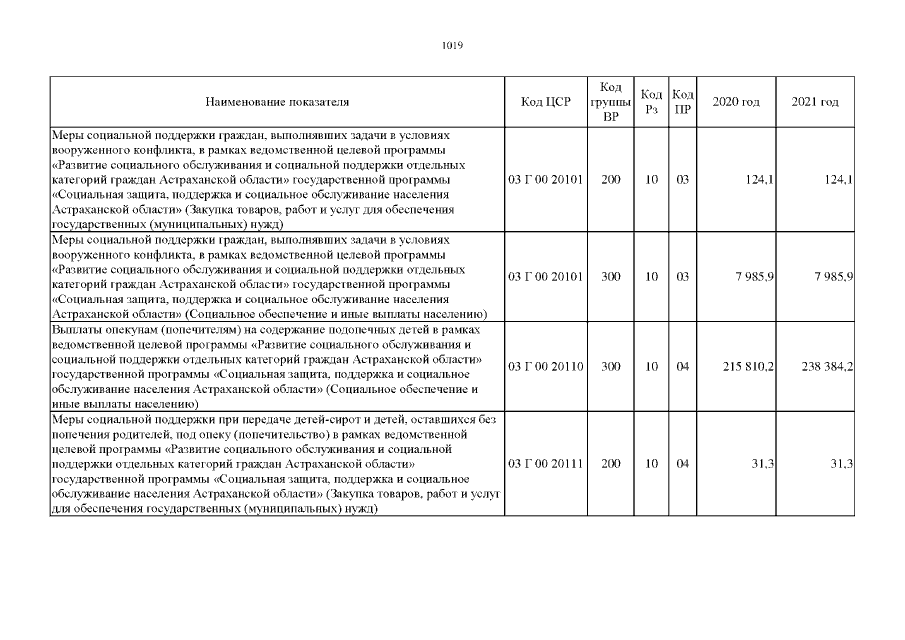 1019

| Наименование показателя | Код ЦСР | Код группы ВР | Код Рз | Код ПР | 2020 год | 2021 год |
|---|---|---|---|---|---|---|
| Меры социальной поддержки граждан, выполнявших задачи в условиях вооруженного конфликта, в рамках ведомственной целевой программы «Развитие социального обслуживания и социальной поддержки отдельных категорий граждан Астраханской области» государственной программы «Социальная защита, поддержка и социальное обслуживание населения Астраханской области» (Закупка товаров, работ и услуг для обеспечения государственных (муниципальных) нужд) | 03 Г 00 20101 | 200 | 10 | 03 | 124,1 | 124,1 |
| Меры социальной поддержки граждан, выполнявших задачи в условиях вооруженного конфликта, в рамках ведомственной целевой программы «Развитие социального обслуживания и социальной поддержки отдельных категорий граждан Астраханской области» государственной программы «Социальная защита, поддержка и социальное обслуживание населения Астраханской области» (Социальное обеспечение и иные выплаты населению) | 03 Г 00 20101 | 300 | 10 | 03 | 7 985,9 | 7 985,9 |
| Выплаты опекунам (попечителям) на содержание подопечных детей в рамках ведомственной целевой программы «Развитие социального обслуживания и социальной поддержки отдельных категорий граждан Астраханской области» государственной программы «Социальная защита, поддержка и социальное обслуживание населения Астраханской области» (Социальное обеспечение и иные выплаты населению) | 03 Г 00 20110 | 300 | 10 | 04 | 215 810,2 | 238 384,2 |
| Меры социальной поддержки при передаче детей-сирот и детей, оставшихся без попечения родителей, под опеку (попечительство) в рамках ведомственной целевой программы «Развитие социального обслуживания и социальной поддержки отдельных категорий граждан Астраханской области» государственной программы «Социальная защита, поддержка и социальное обслуживание населения Астраханской области» (Закупка товаров, работ и услуг для обеспечения государственных (муниципальных) нужд) | 03 Г 00 20111 | 200 | 10 | 04 | 31,3 | 31,3 |